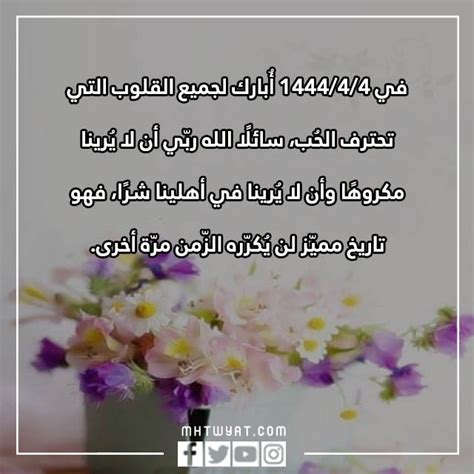 في 1444/4/4 أُبارك لجميع القلوب التي تحترف الحُب، سائلًا الله ربّي أن لا يُرينا مكروهًا وأن لا يُرينا في أهلينا شرًا، فهو تاريخ مميّز لن يُكرّره الزّمن مرّة أخرى.

MHTWYAT.COM